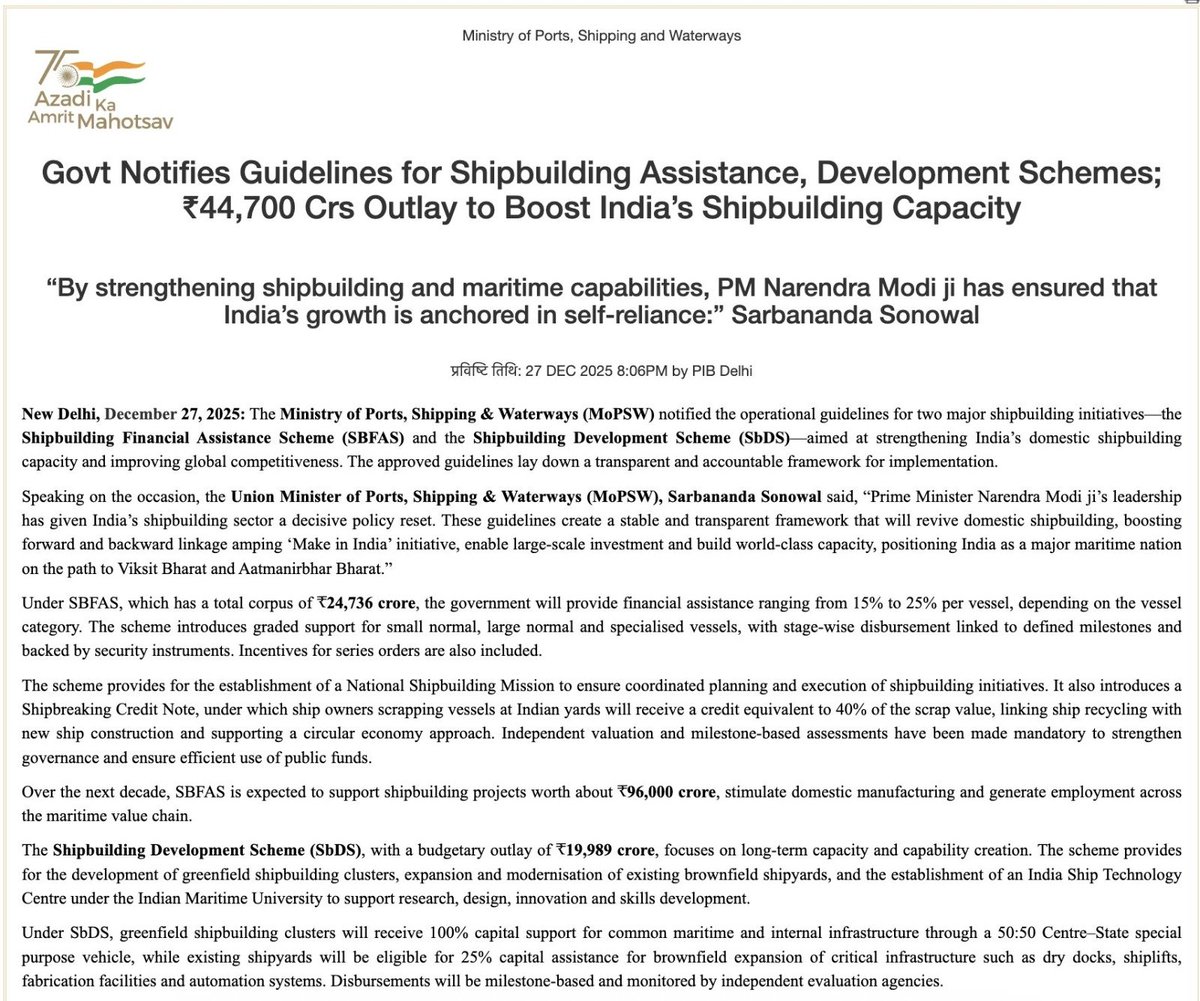 Ministry of Ports, Shipping and Waterways

75 Azadi Ka Amrit Mahotsav

Govt Notifies Guidelines for Shipbuilding Assistance, Development Schemes; ₹44,700 Crs Outlay to Boost India's Shipbuilding Capacity

"By strengthening shipbuilding and maritime capabilities, PM Narendra Modi ji has ensured that India's growth is anchored in self-reliance:" Sarbananda Sonowal

प्रविष्टि तिथि: 27 DEC 2025 8:06PM by PIB Delhi

New Delhi, December 27, 2025: The Ministry of Ports, Shipping & Waterways (MoPSW) notified the operational guidelines for two major shipbuilding initiatives—the Shipbuilding Financial Assistance Scheme (SBFAS) and the Shipbuilding Development Scheme (SbDS)—aimed at strengthening India's domestic shipbuilding capacity and improving global competitiveness. The approved guidelines lay down a transparent and accountable framework for implementation.

Speaking on the occasion, the Union Minister of Ports, Shipping & Waterways (MoPSW), Sarbananda Sonowal said, "Prime Minister Narendra Modi ji's leadership has given India's shipbuilding sector a decisive policy reset. These guidelines create a stable and transparent framework that will revive domestic shipbuilding, boosting forward and backward linkage amping 'Make in India' initiative, enable large-scale investment and build world-class capacity, positioning India as a major maritime nation on the path to Viksit Bharat and Aatmanirbhar Bharat."

Under SBFAS, which has a total corpus of ₹24,736 crore, the government will provide financial assistance ranging from 15% to 25% per vessel, depending on the vessel category. The scheme introduces graded support for small normal, large normal and specialised vessels, with stage-wise disbursement linked to defined milestones and backed by security instruments. Incentives for series orders are also included.

The scheme provides for the establishment of a National Shipbuilding Mission to ensure coordinated planning and execution of shipbuilding initiatives. It also introduces a Shipbreaking Credit Note, under which ship owners scrapping vessels at Indian yards will receive a credit equivalent to 40% of the scrap value, linking ship recycling with new ship construction and supporting a circular economy approach. Independent valuation and milestone-based assessments have been made mandatory to strengthen governance and ensure efficient use of public funds.

Over the next decade, SBFAS is expected to support shipbuilding projects worth about ₹96,000 crore, stimulate domestic manufacturing and generate employment across the maritime value chain.

The Shipbuilding Development Scheme (SbDS), with a budgetary outlay of ₹19,989 crore, focuses on long-term capacity and capability creation. The scheme provides for the development of greenfield shipbuilding clusters, expansion and modernisation of existing brownfield shipyards, and the establishment of an India Ship Technology Centre under the Indian Maritime University to support research, design, innovation and skills development.

Under SbDS, greenfield shipbuilding clusters will receive 100% capital support for common maritime and internal infrastructure through a 50:50 Centre–State special purpose vehicle, while existing shipyards will be eligible for 25% capital assistance for brownfield expansion of critical infrastructure such as dry docks, shiplifts, fabrication facilities and automation systems. Disbursements will be milestone-based and monitored by independent evaluation agencies.